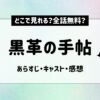 どこで見れる?全話無料?

黒革の手帖

あらすじ・キャスト・感想